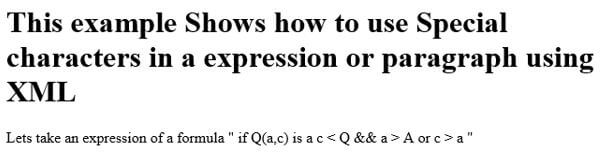 This example Shows how to use Special characters in a expression or paragraph using XML

Lets take an expression of a formula " if Q(a,c) is a c < Q && a > A or c > a "